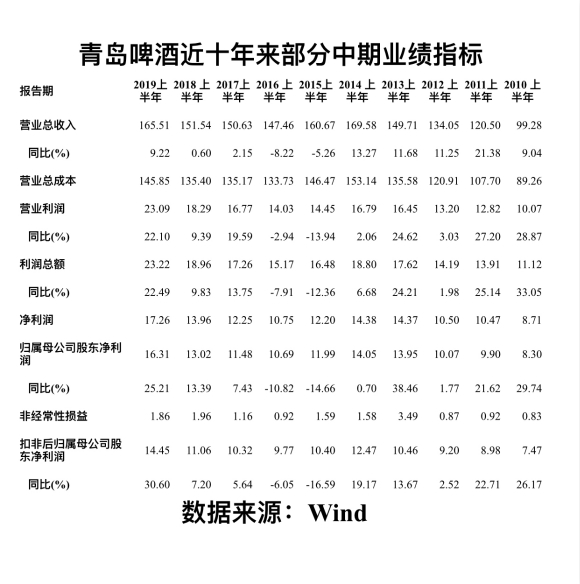 青岛啤酒近十年来部分中期业绩指标

| 报告期 | 2019上半年 | 2018 上半年 | 2017上半年 | 2016 上半年 | 2015上半年 | 2014 上半年 | 2013上半年 | 2012 上半年 | 2011上半年 | 2010 上半年 |
|---|---|---|---|---|---|---|---|---|---|---|
| 营业总收入 | 165.51 | 151.54 | 150.63 | 147.46 | 160.67 | 169.58 | 149.71 | 134.05 | 120.50 | 99.28 |
| 同比(%) | 9.22 | 0.60 | 2.15 | -8.22 | -5.26 | 13.27 | 11.68 | 11.25 | 21.38 | 9.04 |
| 营业总成本 | 145.85 | 135.40 | 135.17 | 133.73 | 146.47 | 153.14 | 135.58 | 120.91 | 107.70 | 89.26 |
| 营业利润 | 23.09 | 18.29 | 16.77 | 14.03 | 14.45 | 16.79 | 16.45 | 13.20 | 12.82 | 10.07 |
| 同比(%) | 22.10 | 9.39 | 19.59 | -2.94 | -13.94 | 2.06 | 24.62 | 3.03 | 27.20 | 28.87 |
| 利润总额 | 23.22 | 18.96 | 17.26 | 15.17 | 16.48 | 18.80 | 17.62 | 14.19 | 13.91 | 11.12 |
| 同比(%) | 22.49 | 9.83 | 13.75 | -7.91 | -12.36 | 6.68 | 24.21 | 1.98 | 25.14 | 33.05 |
| 净利润 | 17.26 | 13.96 | 12.25 | 10.75 | 12.20 | 14.38 | 14.37 | 10.50 | 10.47 | 8.71 |
| 归属母公司股东净利润 | 16.31 | 13.02 | 11.48 | 10.69 | 11.99 | 14.05 | 13.95 | 10.07 | 9.90 | 8.30 |
| 同比(%) | 25.21 | 13.39 | 7.43 | -10.82 | -14.66 | 0.70 | 38.46 | 1.77 | 21.62 | 29.74 |
| 非经常性损益 | 1.86 | 1.96 | 1.16 | 0.92 | 1.59 | 1.58 | 3.49 | 0.87 | 0.92 | 0.83 |
| 扣非后归属母公司股东净利润 | 14.45 | 11.06 | 10.32 | 9.77 | 10.40 | 12.47 | 10.46 | 9.20 | 8.98 | 7.47 |
| 同比(%) | 30.60 | 7.20 | 5.64 | -6.05 | -16.59 | 19.17 | 13.67 | 2.52 | 22.71 | 26.17 |

数据来源：Wind